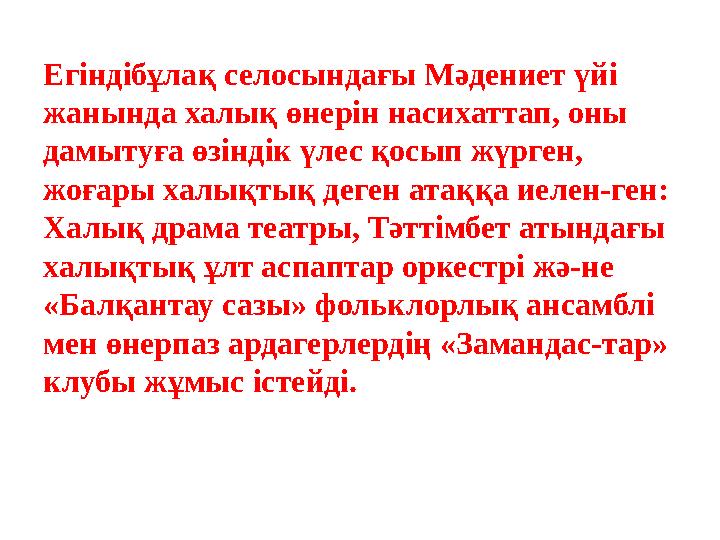 Егіндібұлақ селосындағы Мәдениет үйі жанында халық өнерін насихаттап, оны дамытуға өзіндік үлес қосып жүрген, жоғары халықтық деген атаққа иелен-ген: Халық драма театры, Тәттімбет атындағы халықтық ұлт аспаптар оркестрі жә-не «Балқантау сазы» фольклорлық ансамблі мен өнерпаз ардагерлердің «Замандас-тар» клубы жұмыс істейді.